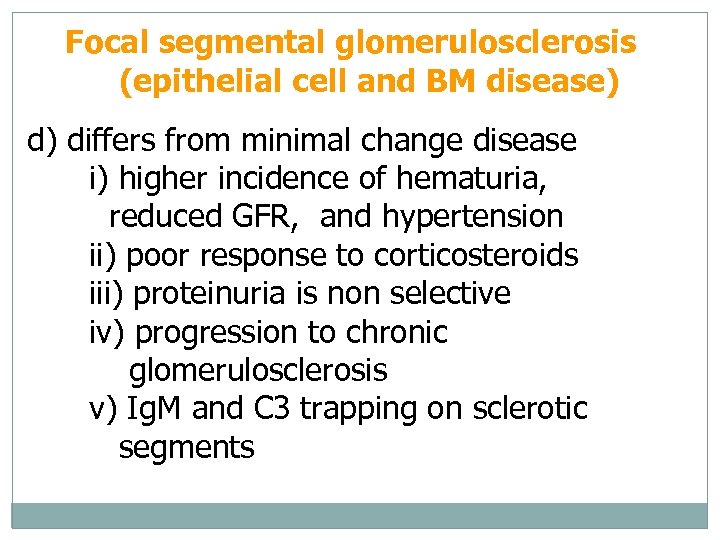 Focal segmental glomerulosclerosis
(epithelial cell and BM disease)

d) differs from minimal change disease
i) higher incidence of hematuria, reduced GFR, and hypertension
ii) poor response to corticosteroids
iii) proteinuria is non selective
iv) progression to chronic glomerulosclerosis
v) IgM and C3 trapping on sclerotic segments